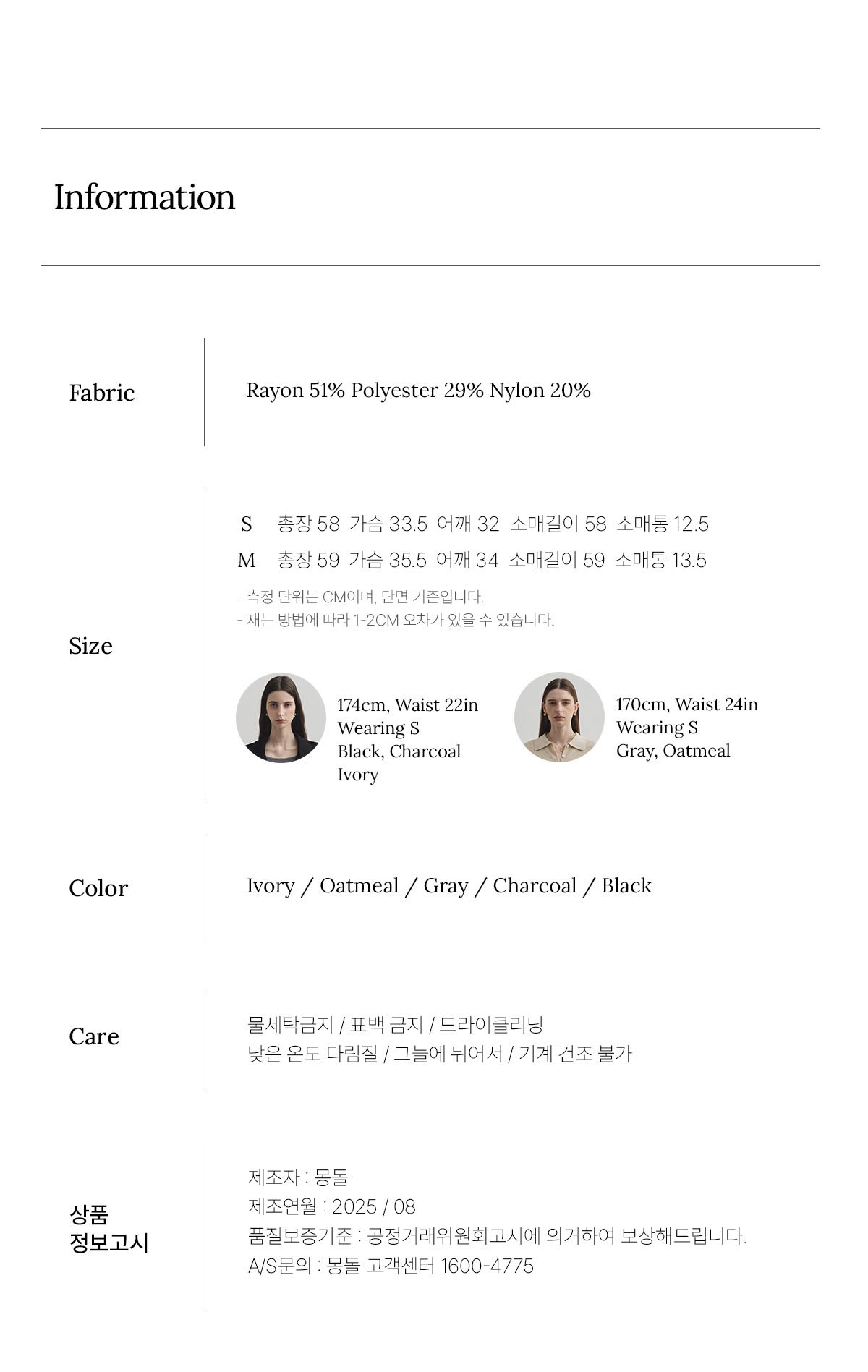 Information

Fabric

Rayon 51% Polyester 29% Nylon 20%

Size

S 총장 58 가슴 33.5 어깨 32 소매길이 58 소매통 12.5
M 총장 59 가슴 35.5 어깨 34 소매길이 59 소매통 13.5

- 측정 단위는 CM이며, 단면 기준입니다.
- 재는 방법에 따라 1-2CM 오차가 있을 수 있습니다.

174cm, Waist 22in
Wearing S
Black, Charcoal
Ivory

170cm, Waist 24in
Wearing S
Gray, Oatmeal

Color

Ivory / Oatmeal / Gray / Charcoal / Black

Care

물세탁금지 / 표백 금지 / 드라이클리닝
낮은 온도 다림질 / 그늘에 뉘어서 / 기계 건조 불가

상품
정보고시

제조자 : 몽돌
제조연월 : 2025 / 08
품질보증기준 : 공정거래위원회고시에 의거하여 보상해드립니다.
A/S문의 : 몽돌 고객센터 1600-4775